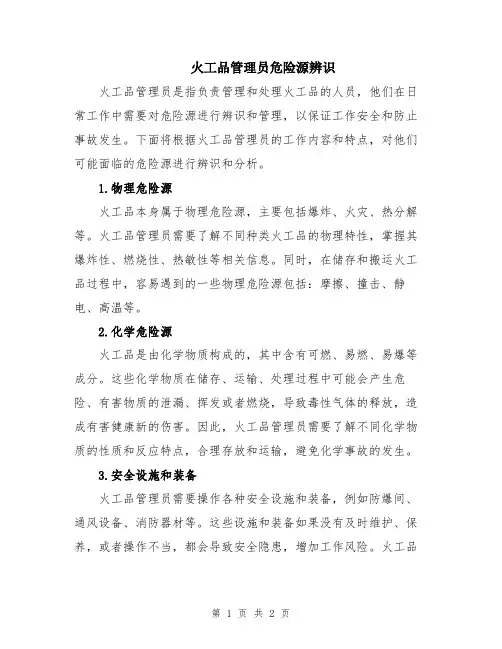 火工品管理员危险源辨识

火工品管理员是指负责管理和处理火工品的人员，他们在日常工作中需要对危险源进行辨识和管理，以保证工作安全和防止事故发生。下面将根据火工品管理员的工作内容和特点，对他们可能面临的危险源进行辨识和分析。

1.物理危险源

火工品本身属于物理危险源，主要包括爆炸、火灾、热分解等。火工品管理员需要了解不同种类火工品的物理特性，掌握其爆炸性、燃烧性、热敏性等相关信息。同时，在储存和搬运火工品过程中，容易遇到的一些物理危险源包括：摩擦、撞击、静电、高温等。

2.化学危险源

火工品是由化学物质构成的，其中含有可燃、易燃、易爆等成分。这些化学物质在储存、运输、处理过程中可能会产生危险、有害物质的泄漏、挥发或者燃烧，导致毒性气体的释放，造成有害健康新的伤害。因此，火工品管理员需要了解不同化学物质的性质和反应特点，合理存放和运输，避免化学事故的发生。

3.安全设施和装备

火工品管理员需要操作各种安全设施和装备，例如防爆间、通风设备、消防器材等。这些设施和装备如果没有及时维护、保养，或者操作不当，都会导致安全隐患，增加工作风险。火工品

第 1 页 共 2 页